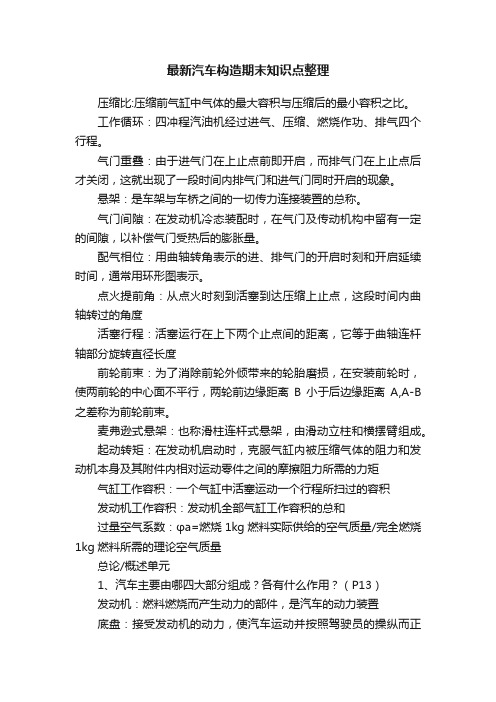 最新汽车构造期末知识点整理

压缩比:压缩前气缸中气体的最大容积与压缩后的最小容积之比。

工作循环：四冲程汽油机经过进气、压缩、燃烧作功、排气四个行程。

气门重叠：由于进气门在上止点前即开启，而排气门在上止点后才关闭，这就出现了一段时间内排气门和进气门同时开启的现象。

悬架：是车架与车桥之间的一切传力连接装置的总称。

气门间隙：在发动机冷态装配时，在气门及传动机构中留有一定的间隙，以补偿气门受热后的膨胀量。

配气相位：用曲轴转角表示的进、排气门的开启时刻和开启延续时间，通常用环形图表示。

点火提前角：从点火时刻到活塞到达压缩上止点，这段时间内曲轴转过的角度

活塞行程：活塞运行在上下两个止点间的距离，它等于曲轴连杆轴部分旋转直径长度

前轮前束：为了消除前轮外倾带来的轮胎磨损，在安装前轮时，使两前轮的中心面不平行，两轮前边缘距离 B 小于后边缘距离 A,A-B 之差称为前轮前束。

麦弗逊式悬架：也称滑柱连杆式悬架，由滑动立柱和横摆臂组成。

起动转矩：在发动机启动时，克服气缸内被压缩气体的阻力和发动机本身及其附件内相对运动零件之间的摩擦阻力所需的力矩

气缸工作容积：一个气缸中活塞运动一个行程所扫过的容积

发动机工作容积：发动机全部气缸工作容积的总和

过量空气系数：φa=燃烧 1kg 燃料实际供给的空气质量/完全燃烧 1kg 燃料所需的理论空气质量

总论/概述单元

1、汽车主要由哪四大部分组成？各有什么作用？（P13）

发动机：燃料燃烧而产生动力的部件，是汽车的动力装置

底盘：接受发动机的动力，使汽车运动并按照驾驶员的操纵而正